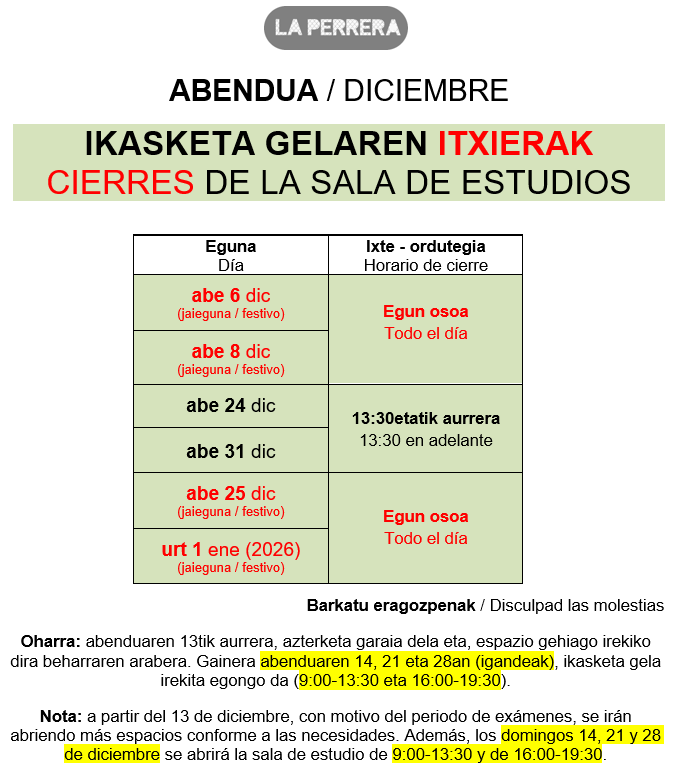 LA PERRERA

ABENDUA / DICIEMBRE

IKASKETA GELAREN ITXIERAK
CIERRES DE LA SALA DE ESTUDIOS

| Eguna Día | Ixte - ordutegia Horario de cierre |
|---|---|
| abe 6 dic (jaieguna / festivo) | Egun osoa Todo el día |
| abe 8 dic (jaieguna / festivo) | |
| abe 24 dic | 13:30etatik aurrera 13:30 en adelante |
| abe 31 dic | |
| abe 25 dic (jaieguna / festivo) | Egun osoa Todo el día |
| urt 1 ene (2026) (jaieguna / festivo) | |

Barkatu eragozpenak / Disculpad las molestias

Oharra: abenduaren 13tik aurrera, azterketa garaia dela eta, espazio gehiago irekiko dira beharraren arabera. Gainera abenduaren 14, 21 eta 28an (igandeak), ikasketa gela irekita egongo da (9:00-13:30 eta 16:00-19:30).

Nota: a partir del 13 de diciembre, con motivo del periodo de exámenes, se irán abriendo más espacios conforme a las necesidades. Además, los domingos 14, 21 y 28 de diciembre se abrirá la sala de estudio de 9:00-13:30 y de 16:00-19:30.